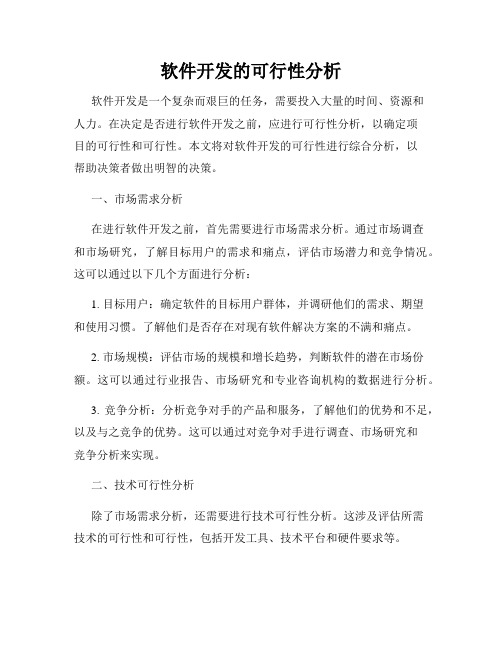 软件开发的可行性分析

软件开发是一个复杂而艰巨的任务，需要投入大量的时间、资源和人力。在决定是否进行软件开发之前，应进行可行性分析，以确定项目的可行性和可行性。本文将对软件开发的可行性进行综合分析，以帮助决策者做出明智的决策。

一、市场需求分析

在进行软件开发之前，首先需要进行市场需求分析。通过市场调查和市场研究，了解目标用户的需求和痛点，评估市场潜力和竞争情况。这可以通过以下几个方面进行分析：

1. 目标用户：确定软件的目标用户群体，并调研他们的需求、期望和使用习惯。了解他们是否存在对现有软件解决方案的不满和痛点。

2. 市场规模：评估市场的规模和增长趋势，判断软件的潜在市场份额。这可以通过行业报告、市场研究和专业咨询机构的数据进行分析。

3. 竞争分析：分析竞争对手的产品和服务，了解他们的优势和不足，以及与之竞争的优势。这可以通过对竞争对手进行调查、市场研究和竞争分析来实现。

二、技术可行性分析

除了市场需求分析，还需要进行技术可行性分析。这涉及评估所需技术的可行性和可行性，包括开发工具、技术平台和硬件要求等。